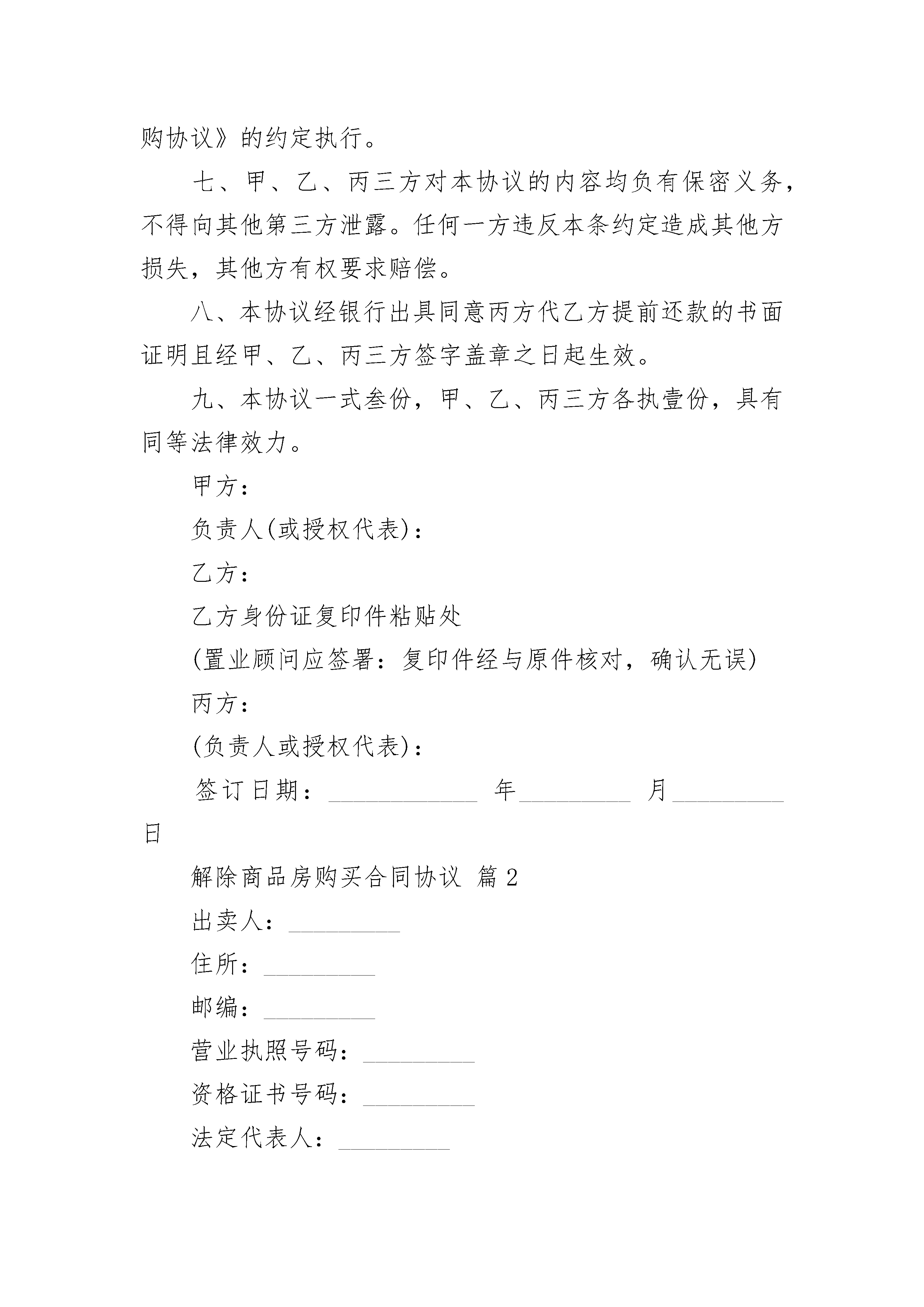 购协议》的约定执行。

七、甲、乙、丙三方对本协议的内容均负有保密义务，不得向其他第三方泄露。任何一方违反本条约定造成其他方损失，其他方有权要求赔偿。

八、本协议经银行出具同意丙方代乙方提前还款的书面证明且经甲、乙、丙三方签字盖章之日起生效。

九、本协议一式叁份，甲、乙、丙三方各执壹份，具有同等法律效力。

甲方：

负责人(或授权代表)：

乙方：

乙方身份证复印件粘贴处

(置业顾问应签署：复印件经与原件核对，确认无误)

丙方：

(负责人或授权代表)：

签订日期：____________ 年_________ 月_________ 日

解除商品房购买合同协议 篇2

出卖人：_________

住所：_________

邮编：_________

营业执照号码：_________

资格证书号码：_________

法定代表人：_________